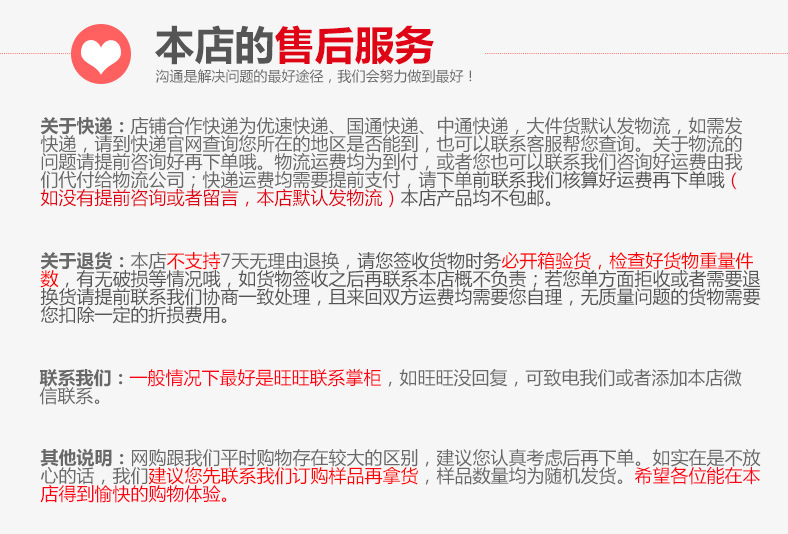 本店的售后服务
沟通是解决问题的最好途径，我们会努力做到最好！

关于快递：店铺合作快递为优速快递、国通快递、中通快递，大件货默认发物流，如需发快递，请到快递官网查询您所在的地区是否能到，也可以联系客服帮您查询。关于物流的问题请提前咨询好再下单哦。物流运费均为到付，或者您也可以联系我们咨询好运费由我们代付给物流公司；快递运费均需要提前支付，请下单前联系我们核算好运费再下单哦（如没有提前咨询或者留言，本店默认发物流）本店产品均不包邮。

关于退货：本店不支持7天无理由退换，请您签收货物时务必开箱验货，检查好货物重量件数，有无破损等情况哦，如货物签收之后再联系本店概不负责；若您单方面拒收或者需要退换货请提前联系我们协商一致处理，且来回双方运费均需要您自理，无质量问题的货物需要您扣除一定的折损费用。

联系我们：一般情况下最好是旺旺联系掌柜，如旺旺没回复，可致电我们或者添加本店微信联系。

其他说明：网购跟我们平时购物存在较大的区别，建议您认真考虑后再下单。如实在是不放心的话，我们建议您先联系我们订购样品再拿货，样品数量均为随机发货。希望各位能在本店得到愉快的购物体验。